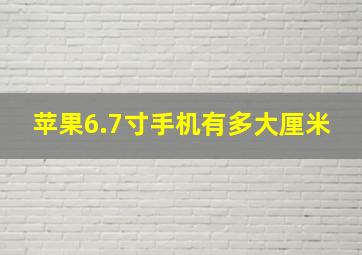 苹果6.7寸手机有多大厘米